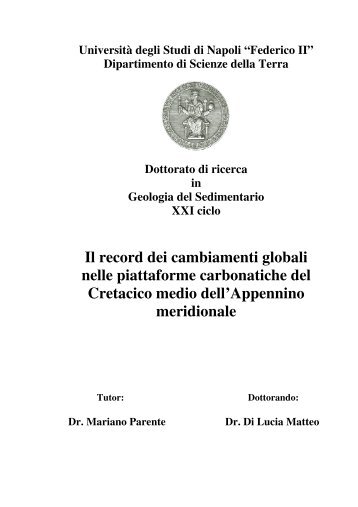 Università degli Studi di Napoli “Federico II”
Dipartimento di Scienze della Terra

Dottorato di ricerca
in
Geologia del Sedimentario
XXI ciclo

Il record dei cambiamenti globali nelle piattaforme carbonatiche del Cretacico medio dell’Appennino meridionale

Tutor:

Dr. Mariano Parente

Dottorando:

Dr. Di Lucia Matteo